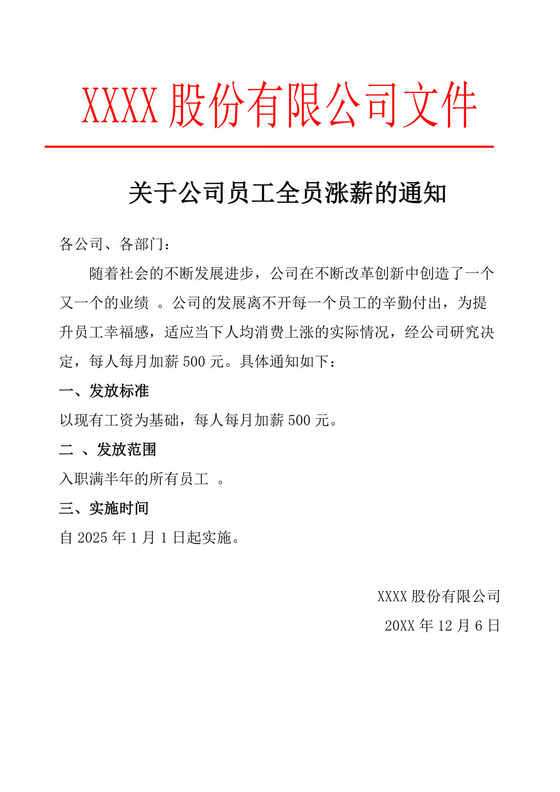 XXXX 股份有限公司文件

关于公司员工全员涨薪的通知

各公司、各部门：

随着社会的不断发展进步，公司在不断改革创新中创造了一个又一个的业绩 。公司的发展离不开每一个员工的辛勤付出，为提升员工幸福感，适应当下人均消费上涨的实际情况，经公司研究决定，每人每月加薪 500 元。具体通知如下：

一、发放标准

以现有工资为基础，每人每月加薪 500 元。

二 、发放范围

入职满半年的所有员工 。

三、实施时间

自 2025 年 1 月 1 日起实施。

XXXX 股份有限公司

20XX 年 12 月 6 日